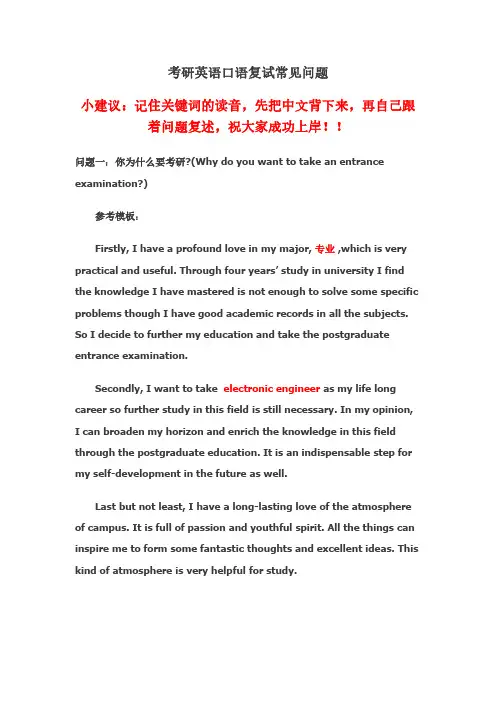 考研英语口语复试常见问题

小建议：记住关键词的读音，先把中文背下来，再自己跟着问题复述，祝大家成功上岸！！

问题一：你为什么要考研?(Why do you want to take an entrance examination?)

参考模板：

Firstly, I have a profound love in my major, 专业 ,which is very practical and useful. Through four years' study in university I find the knowledge I have mastered is not enough to solve some specific problems though I have good academic records in all the subjects. So I decide to further my education and take the postgraduate entrance examination.

Secondly, I want to take electronic engineer as my life long career so further study in this field is still necessary. In my opinion, I can broaden my horizon and enrich the knowledge in this field through the postgraduate education. It is an indispensable step for my self-development in the future as well.

Last but not least, I have a long-lasting love of the atmosphere of campus. It is full of passion and youthful spirit. All the things can inspire me to form some fantastic thoughts and excellent ideas. This kind of atmosphere is very helpful for study.